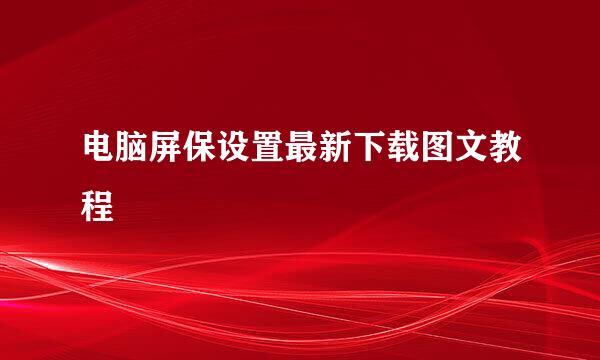 电脑屏保设置最新下载图文教程